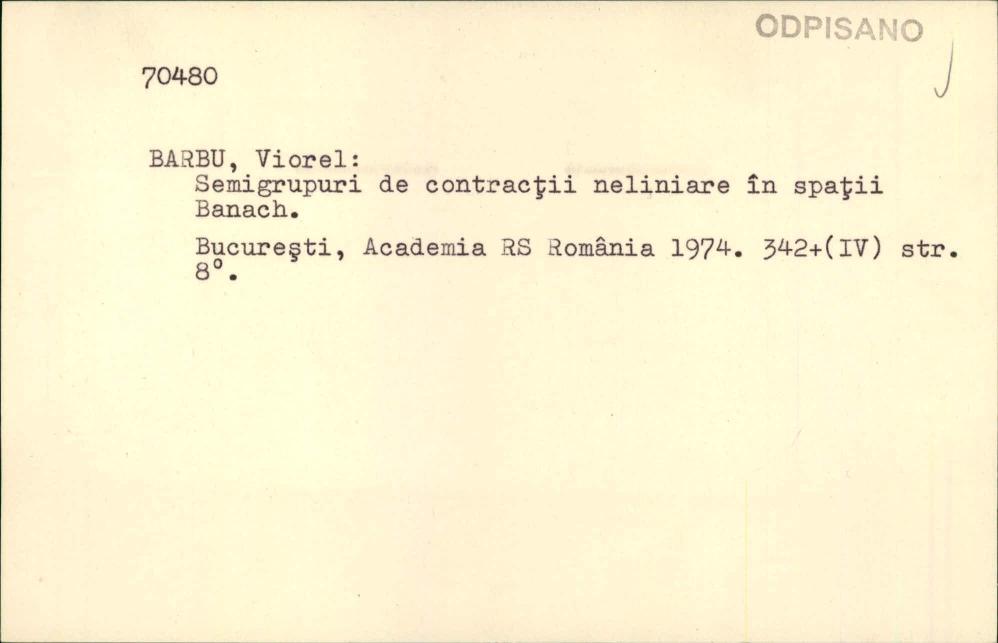 ODPISANO

70480

BARBU, Viorel:
Semigrupuri de contracţii neliniare în spaţii Banach.

Bucureşti, Academia RS România 1974. 342+(IV) str. 8°.